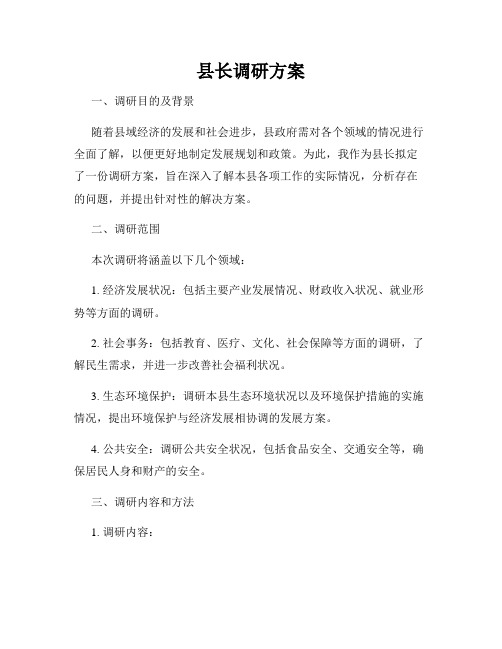 县长调研方案

一、调研目的及背景

随着县域经济的发展和社会进步，县政府需对各个领域的情况进行全面了解，以便更好地制定发展规划和政策。为此，我作为县长拟定了一份调研方案，旨在深入了解本县各项工作的实际情况，分析存在的问题，并提出针对性的解决方案。

二、调研范围

本次调研将涵盖以下几个领域：

1. 经济发展状况：包括主要产业发展情况、财政收入状况、就业形势等方面的调研。

2. 社会事务：包括教育、医疗、文化、社会保障等方面的调研，了解民生需求，并进一步改善社会福利状况。

3. 生态环境保护：调研本县生态环境状况以及环境保护措施的实施情况，提出环境保护与经济发展相协调的发展方案。

4. 公共安全：调研公共安全状况，包括食品安全、交通安全等，确保居民人身和财产的安全。

三、调研内容和方法

1. 调研内容：